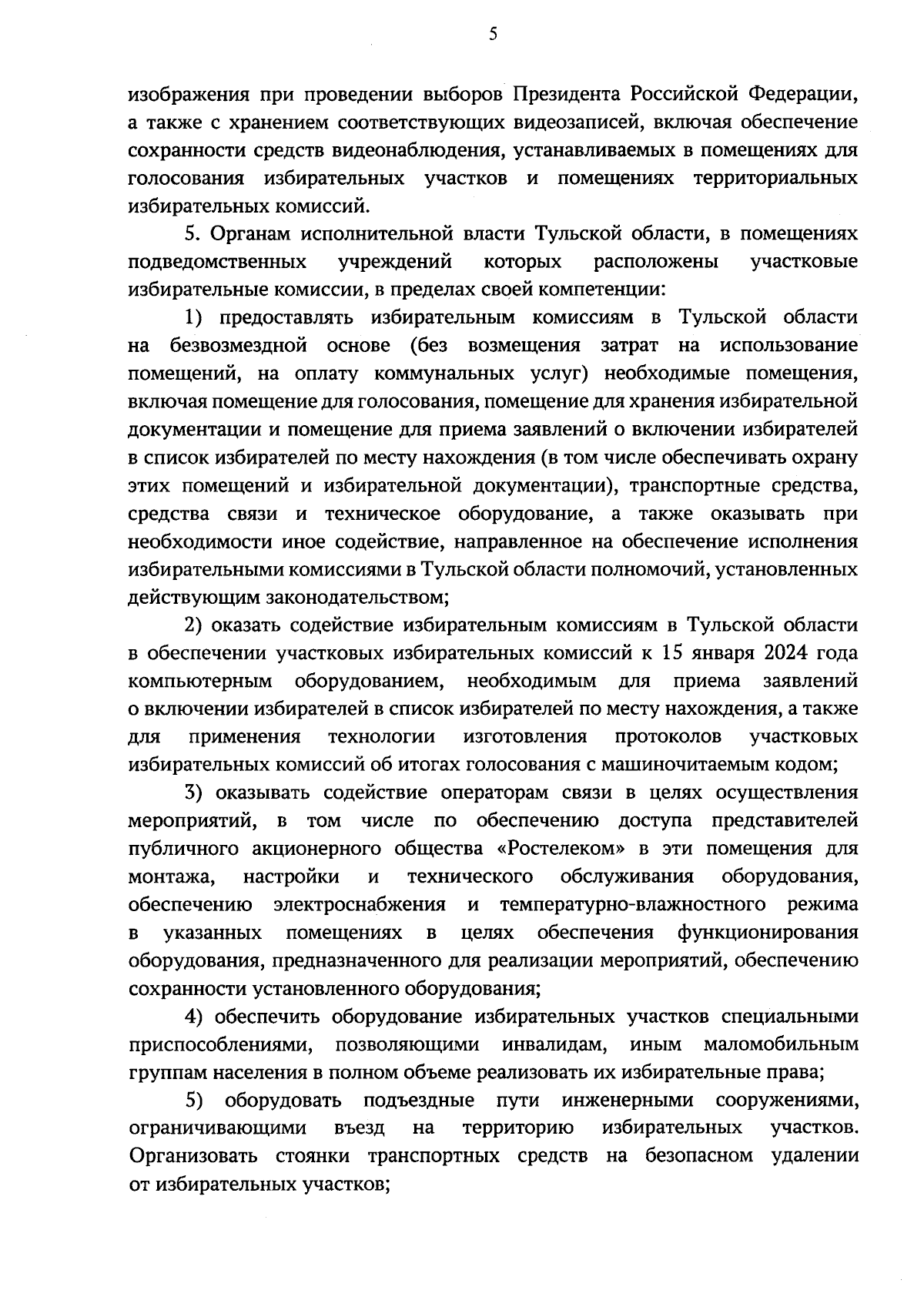 5

изображения при проведении выборов Президента Российской Федерации, а также с хранением соответствующих видеозаписей, включая обеспечение сохранности средств видеонаблюдения, устанавливаемых в помещениях для голосования избирательных участков и помещениях территориальных избирательных комиссий.

5. Органам исполнительной власти Тульской области, в помещениях подведомственных учреждений которых расположены участковые избирательные комиссии, в пределах своей компетенции:

1) предоставлять избирательным комиссиям в Тульской области на безвозмездной основе (без возмещения затрат на использование помещений, на оплату коммунальных услуг) необходимые помещения, включая помещение для голосования, помещение для хранения избирательной документации и помещение для приема заявлений о включении избирателей в список избирателей по месту нахождения (в том числе обеспечивать охрану этих помещений и избирательной документации), транспортные средства, средства связи и техническое оборудование, а также оказывать при необходимости иное содействие, направленное на обеспечение исполнения избирательными комиссиями в Тульской области полномочий, установленных действующим законодательством;

2) оказать содействие избирательным комиссиям в Тульской области в обеспечении участковых избирательных комиссий к 15 января 2024 года компьютерным оборудованием, необходимым для приема заявлений о включении избирателей в список избирателей по месту нахождения, а также для применения технологии изготовления протоколов участковых избирательных комиссий об итогах голосования с машиночитаемым кодом;

3) оказывать содействие операторам связи в целях осуществления мероприятий, в том числе по обеспечению доступа представителей публичного акционерного общества «Ростелеком» в эти помещения для монтажа, настройки и технического обслуживания оборудования, обеспечению электроснабжения и температурно-влажностного режима в указанных помещениях в целях обеспечения функционирования оборудования, предназначенного для реализации мероприятий, обеспечению сохранности установленного оборудования;

4) обеспечить оборудование избирательных участков специальными приспособлениями, позволяющими инвалидам, иным маломобильным группам населения в полном объеме реализовать их избирательные права;

5) оборудовать подъездные пути инженерными сооружениями, ограничивающими въезд на территорию избирательных участков. Организовать стоянки транспортных средств на безопасном удалении от избирательных участков;